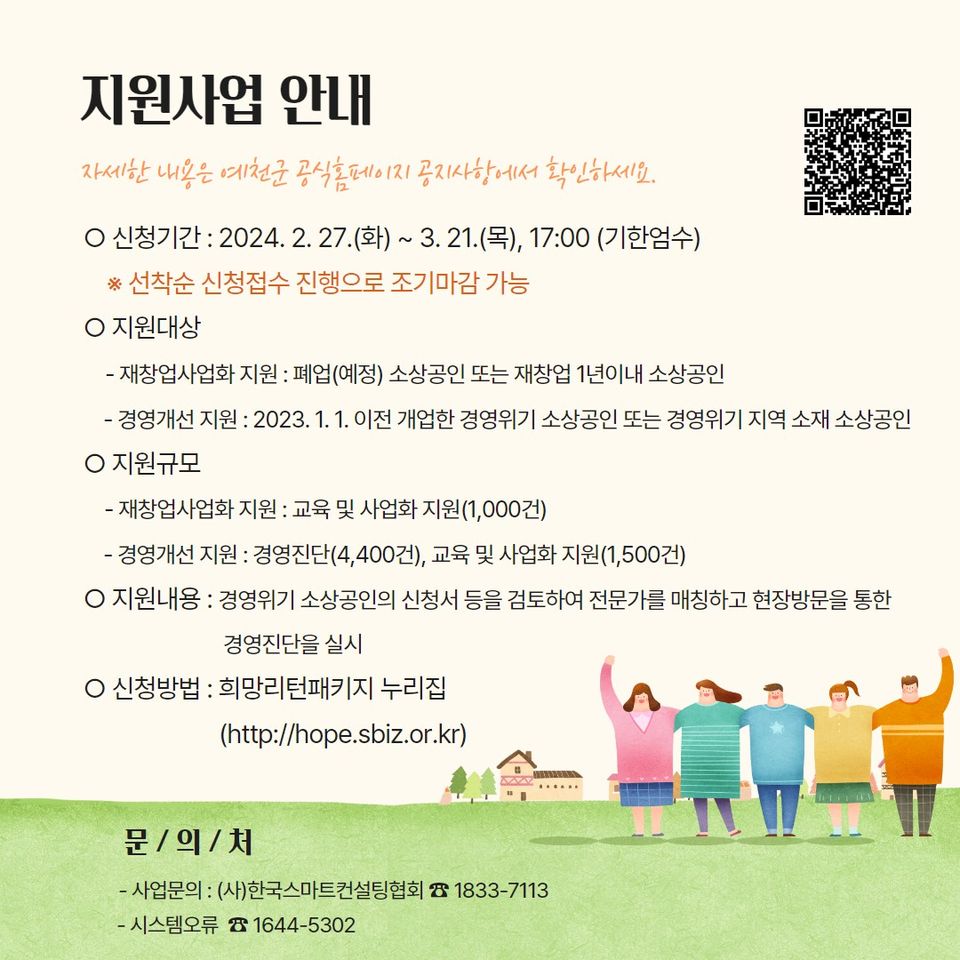 지원사업 안내

자세한 내용은 예천군 공식홈페이지 공지사항에서 확인하세요.

○ 신청기간 : 2024. 2. 27.(화) ~ 3. 21.(목), 17:00 (기한엄수)

※ 선착순 신청접수 진행으로 조기마감 가능

○ 지원대상

- 재창업사업화 지원 : 폐업(예정) 소상공인 또는 재창업 1년이내 소상공인

- 경영개선 지원 : 2023. 1. 1. 이전 개업한 경영위기 소상공인 또는 경영위기 지역 소재 소상공인

○ 지원규모

- 재창업사업화 지원 : 교육 및 사업화 지원(1,000건)

- 경영개선 지원 : 경영진단(4,400건), 교육 및 사업화 지원(1,500건)

○ 지원내용 : 경영위기 소상공인의 신청서 등을 검토하여 전문가를 매칭하고 현장방문을 통한 경영진단을 실시

○ 신청방법 : 희망리턴패키지 누리집
(http://hope.sbiz.or.kr)

문 / 의 / 처

- 사업문의 : (사)한국스마트컨설팅협회 ☎ 1833-7113

- 시스템오류 ☎ 1644-5302